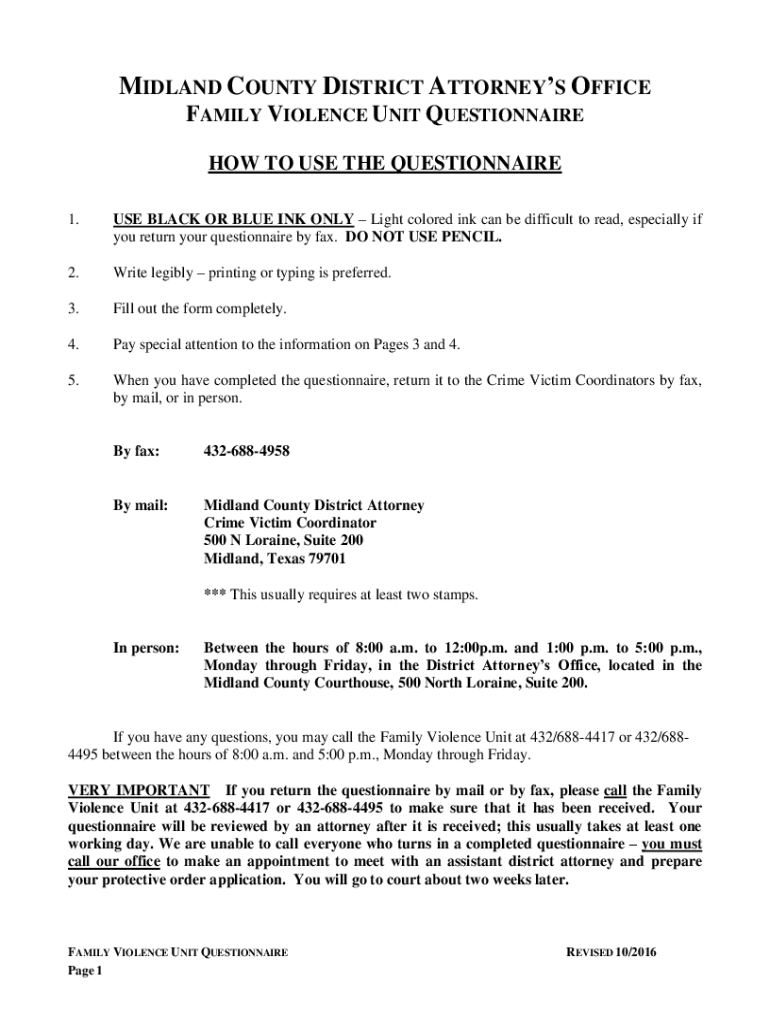 MIDLAND COUNTY DISTRICT ATTORNEY'S OFFICE
FAMILY VIOLENCE UNIT QUESTIONNAIRE

HOW TO USE THE QUESTIONNAIRE

1. USE BLACK OR BLUE INK ONLY – Light colored ink can be difficult to read, especially if you return your questionnaire by fax. DO NOT USE PENCIL.

2. Write legibly – printing or typing is preferred.

3. Fill out the form completely.

4. Pay special attention to the information on Pages 3 and 4.

5. When you have completed the questionnaire, return it to the Crime Victim Coordinators by fax, by mail, or in person.

By fax: 432-688-4958

By mail: Midland County District Attorney
Crime Victim Coordinator
500 N Loraine, Suite 200
Midland, Texas 79701

*** This usually requires at least two stamps.

In person: Between the hours of 8:00 a.m. to 12:00p.m. and 1:00 p.m. to 5:00 p.m., Monday through Friday, in the District Attorney's Office, located in the Midland County Courthouse, 500 North Loraine, Suite 200.

If you have any questions, you may call the Family Violence Unit at 432/688-4417 or 432/688-4495 between the hours of 8:00 a.m. and 5:00 p.m., Monday through Friday.

VERY IMPORTANT If you return the questionnaire by mail or by fax, please call the Family Violence Unit at 432-688-4417 or 432-688-4495 to make sure that it has been received. Your questionnaire will be reviewed by an attorney after it is received; this usually takes at least one working day. We are unable to call everyone who turns in a completed questionnaire – you must call our office to make an appointment to meet with an assistant district attorney and prepare your protective order application. You will go to court about two weeks later.

FAMILY VIOLENCE UNIT QUESTIONNAIRE
Page 1

REVISED 10/2016